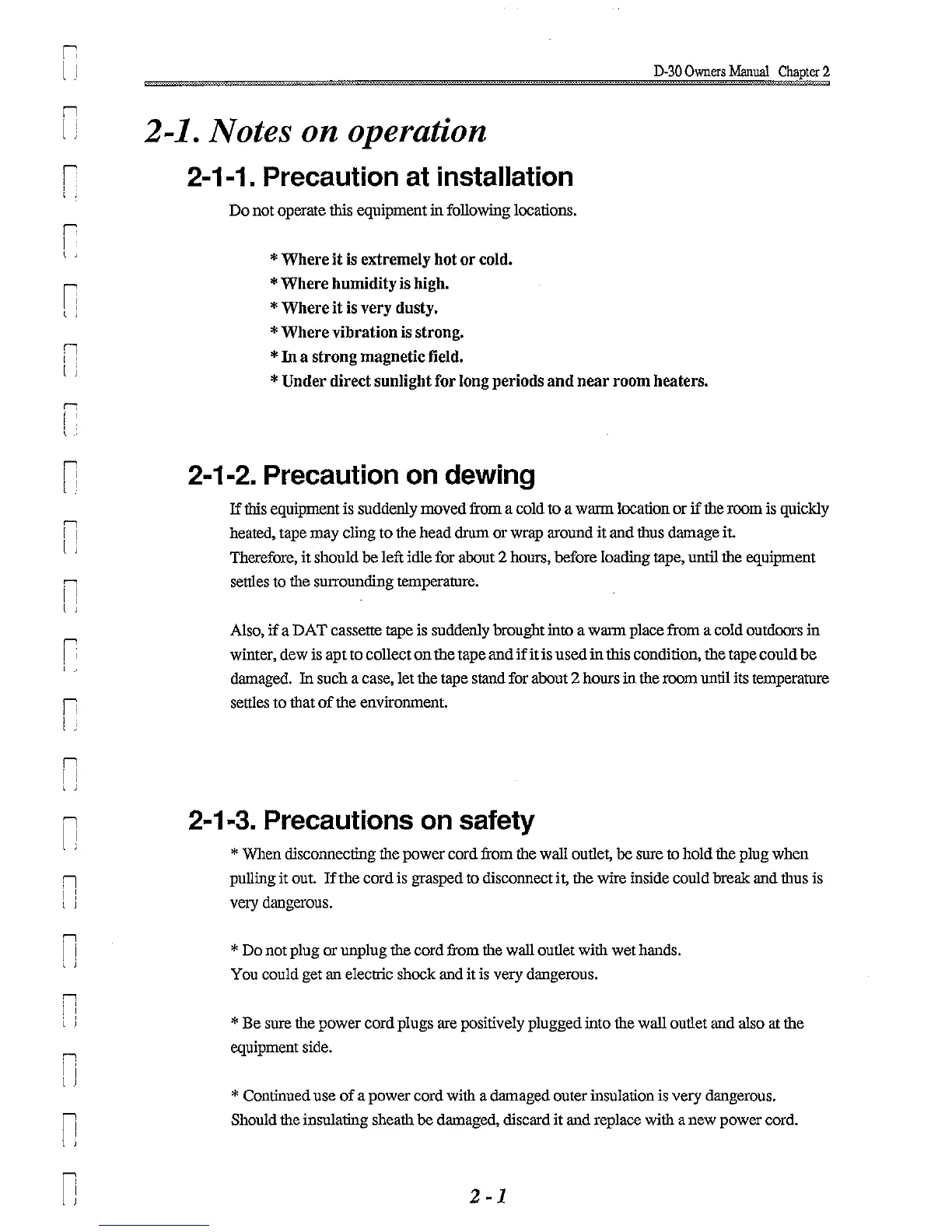 D-30 Owners Manual Chapter 2

2-1. Notes on operation

2-1-1. Precaution at installation

Do not operate this equipment in following locations.

* Where it is extremely hot or cold.
* Where humidity is high.
* Where it is very dusty.
* Where vibration is strong.
* In a strong magnetic field.
* Under direct sunlight for long periods and near room heaters.

2-1-2. Precaution on dewing

If this equipment is suddenly moved from a cold to a warm location or if the room is quickly heated, tape may cling to the head drum or wrap around it and thus damage it.
Therefore, it should be left idle for about 2 hours, before loading tape, until the equipment settles to the surrounding temperature.

Also, if a DAT cassette tape is suddenly brought into a warm place from a cold outdoors in winter, dew is apt to collect on the tape and if it is used in this condition, the tape could be damaged. In such a case, let the tape stand for about 2 hours in the room until its temperature settles to that of the environment.

2-1-3. Precautions on safety

* When disconnecting the power cord from the wall outlet, be sure to hold the plug when pulling it out. If the cord is grasped to disconnect it, the wire inside could break and thus is very dangerous.

* Do not plug or unplug the cord from the wall outlet with wet hands.
You could get an electric shock and it is very dangerous.

* Be sure the power cord plugs are positively plugged into the wall outlet and also at the equipment side.

* Continued use of a power cord with a damaged outer insulation is very dangerous.
Should the insulating sheath be damaged, discard it and replace with a new power cord.

2 - 1